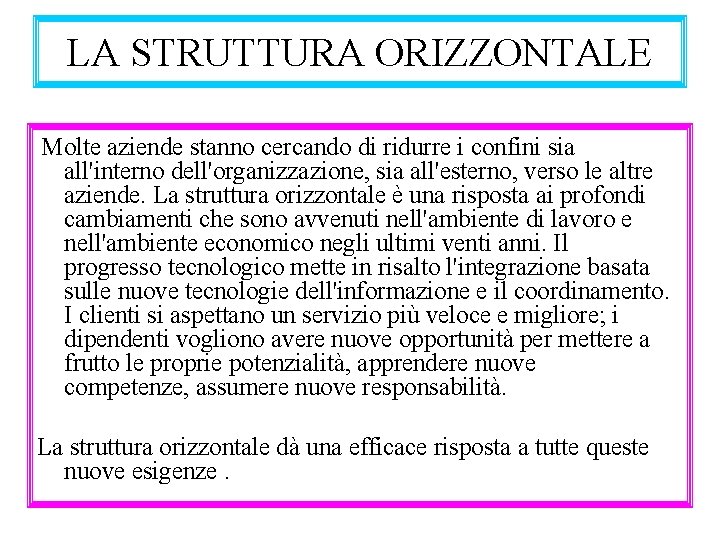 LA STRUTTURA ORIZZONTALE

Molte aziende stanno cercando di ridurre i confini sia all'interno dell'organizzazione, sia all'esterno, verso le altre aziende. La struttura orizzontale è una risposta ai profondi cambiamenti che sono avvenuti nell'ambiente di lavoro e nell'ambiente economico negli ultimi venti anni. Il progresso tecnologico mette in risalto l'integrazione basata sulle nuove tecnologie dell'informazione e il coordinamento. I clienti si aspettano un servizio più veloce e migliore; i dipendenti vogliono avere nuove opportunità per mettere a frutto le proprie potenzialità, apprendere nuove competenze, assumere nuove responsabilità.

La struttura orizzontale dà una efficace risposta a tutte queste nuove esigenze .